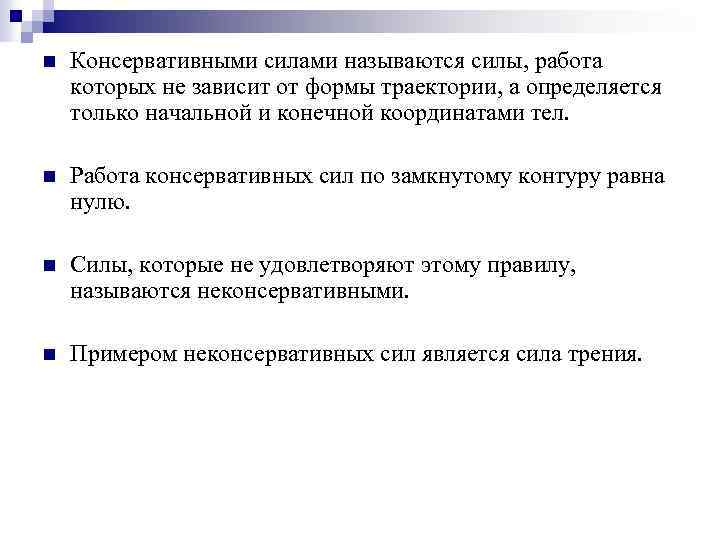 Консервативными силами называются силы, работа которых не зависит от формы траектории, а определяется только начальной и конечной координатами тел.

Работа консервативных сил по замкнутому контуру равна нулю.

Силы, которые не удовлетворяют этому правилу, называются неконсервативными.

Примером неконсервативных сил является сила трения.